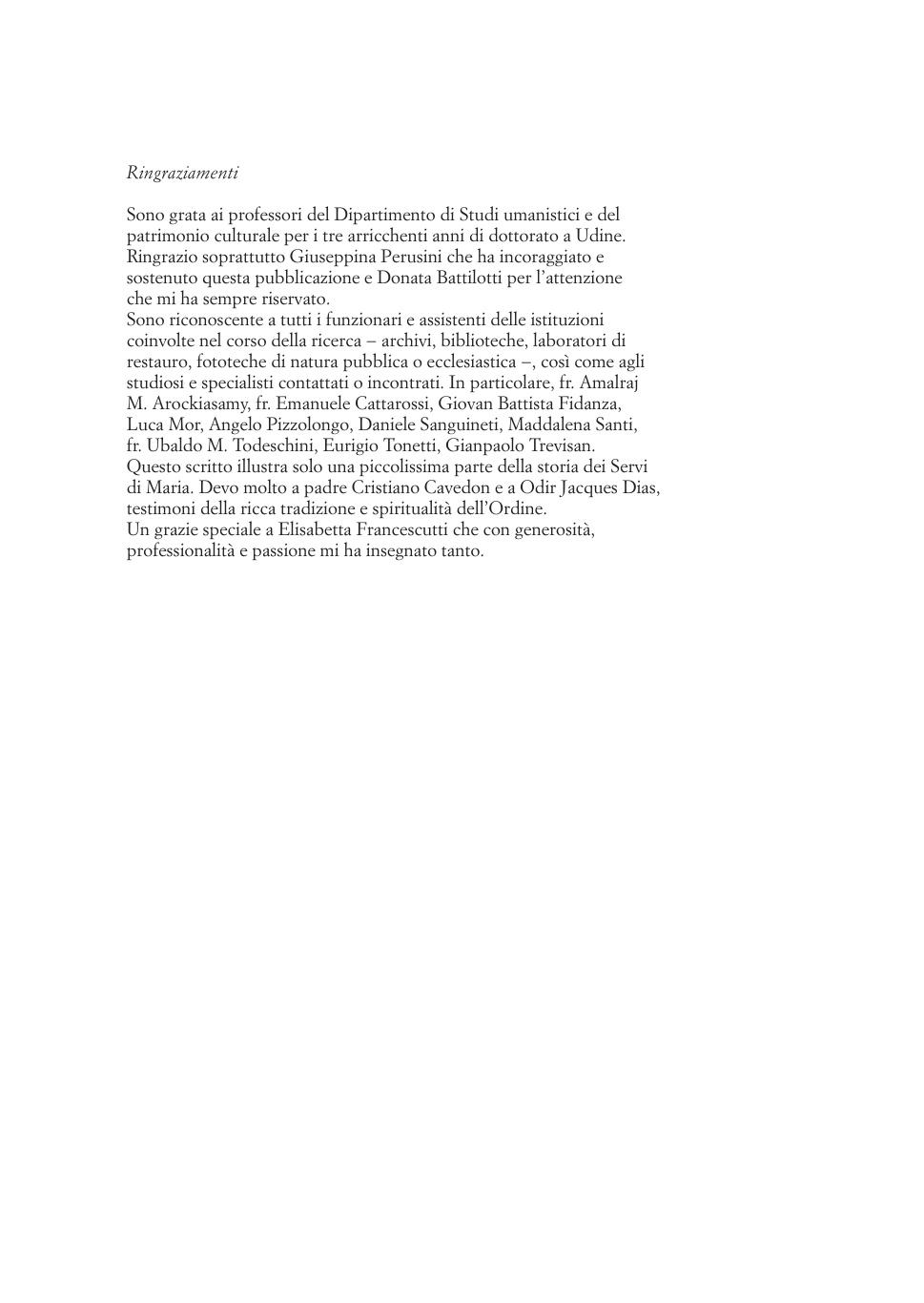 Ringraziamenti

Sono grata ai professori del Dipartimento di Studi umanistici e del patrimonio culturale per i tre arricchenti anni di dottorato a Udine. Ringrazio soprattutto Giuseppina Perusini che ha incoraggiato e sostenuto questa pubblicazione e Donata Battilotti per l'attenzione che mi ha sempre riservato.
Sono riconoscente a tutti i funzionari e assistenti delle istituzioni coinvolte nel corso della ricerca – archivi, biblioteche, laboratori di restauro, fototeche di natura pubblica o ecclesiastica –, così come agli studiosi e specialisti contattati o incontrati. In particolare, fr. Amalraj M. Arockiasamy, fr. Emanuele Cattarossi, Giovan Battista Fidanza, Luca Mor, Angelo Pizzolongo, Daniele Sanguineti, Maddalena Santi, fr. Ubaldo M. Todeschini, Eurigio Tonetti, Gianpaolo Trevisan.
Questo scritto illustra solo una piccolissima parte della storia dei Servi di Maria. Devo molto a padre Cristiano Cavedon e a Odir Jacques Dias, testimoni della ricca tradizione e spiritualità dell'Ordine.
Un grazie speciale a Elisabetta Francescutti che con generosità, professionalità e passione mi ha insegnato tanto.